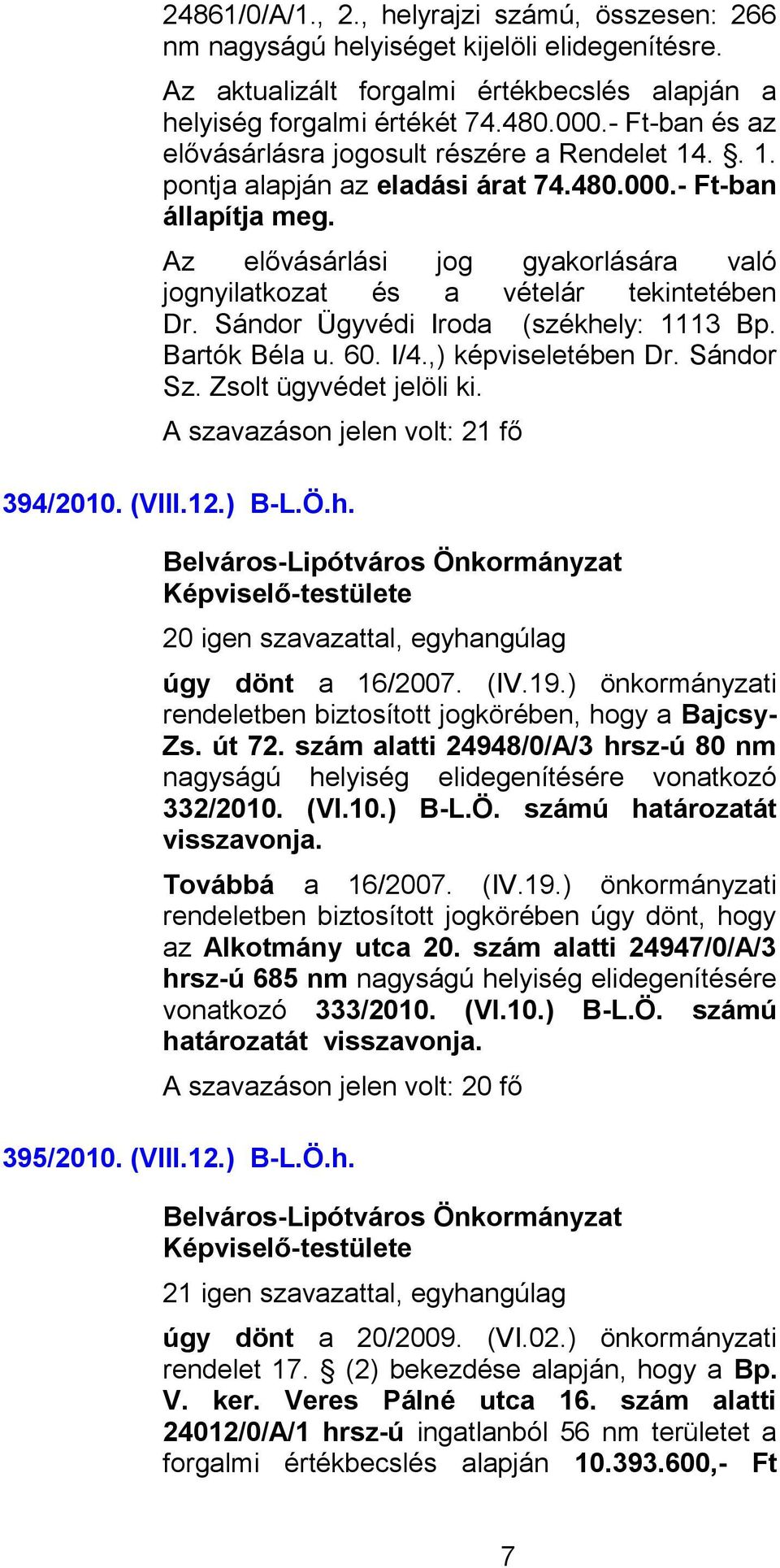 24861/0/A/1., 2., helyrajzi számú, összesen: 266 nm nagyságú helyiséget kijelöli elidegenítésre.

Az aktualizált forgalmi értékbecslés alapján a helyiség forgalmi értékét 74.480.000.- Ft-ban és az elővásárlásra jogosult részére a Rendelet 14. §. 1. pontja alapján az eladási árat 74.480.000.- Ft-ban állapítja meg.

Az elővásárlási jog gyakorlására való jognyilatkozat és a vételár tekintetében Dr. Sándor Ügyvédi Iroda (székhely: 1113 Bp. Bartók Béla u. 60. I/4.,) képviseletében Dr. Sándor Sz. Zsolt ügyvédet jelöli ki.

A szavazáson jelen volt: 21 fő

394/2010. (VIII.12.) B-L.Ö.h.

Belváros-Lipótváros Önkormányzat Képviselő-testülete

20 igen szavazattal, egyhangúlag

úgy dönt a 16/2007. (IV.19.) önkormányzati rendeletben biztosított jogkörében, hogy a Bajcsy-Zs. út 72. szám alatti 24948/0/A/3 hrsz-ú 80 nm nagyságú helyiség elidegenítésére vonatkozó 332/2010. (VI.10.) B-L.Ö. számú határozatát visszavonja.

Továbbá a 16/2007. (IV.19.) önkormányzati rendeletben biztosított jogkörében úgy dönt, hogy az Alkotmány utca 20. szám alatti 24947/0/A/3 hrsz-ú 685 nm nagyságú helyiség elidegenítésére vonatkozó 333/2010. (VI.10.) B-L.Ö. számú határozatát visszavonja.

A szavazáson jelen volt: 20 fő

395/2010. (VIII.12.) B-L.Ö.h.

Belváros-Lipótváros Önkormányzat Képviselő-testülete

21 igen szavazattal, egyhangúlag

úgy dönt a 20/2009. (VI.02.) önkormányzati rendelet 17. § (2) bekezdése alapján, hogy a Bp. V. ker. Veres Pálné utca 16. szám alatti 24012/0/A/1 hrsz-ú ingatlanból 56 nm területet a forgalmi értékbecslés alapján 10.393.600,- Ft

7